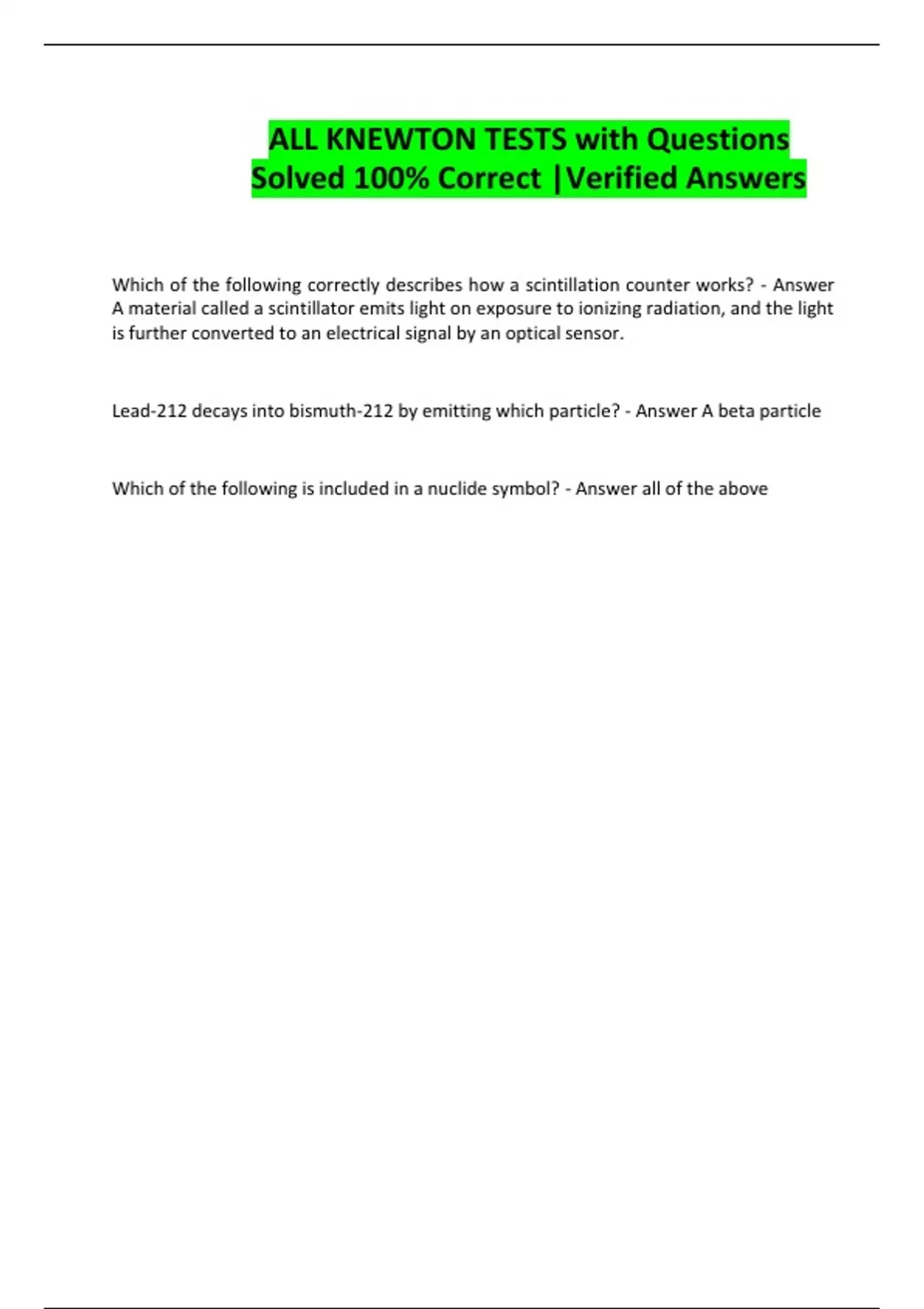 ALL KNEWTON TESTS with Questions Solved 100% Correct |Verified Answers

Which of the following correctly describes how a scintillation counter works? - Answer A material called a scintillator emits light on exposure to ionizing radiation, and the light is further converted to an electrical signal by an optical sensor.

Lead-212 decays into bismuth-212 by emitting which particle? - Answer A beta particle

Which of the following is included in a nuclide symbol? - Answer all of the above